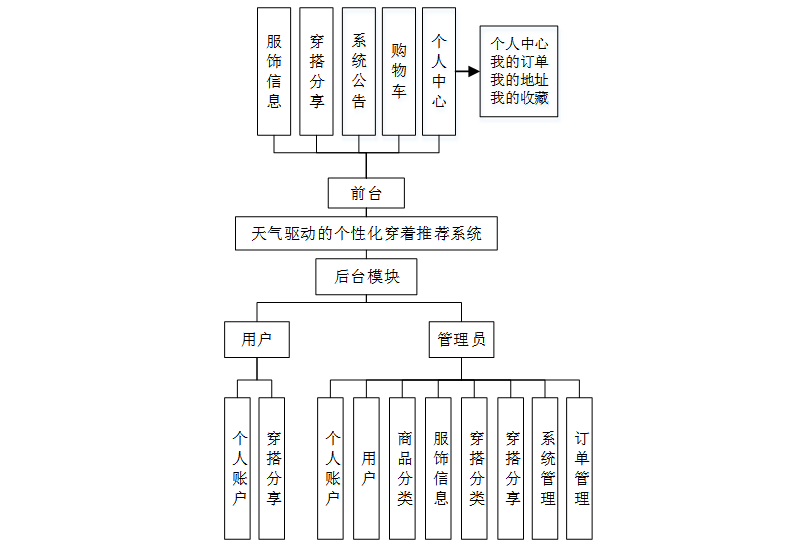 服饰信息
穿搭分享
系统公告
购物车
个人中心

个人中心
我的订单
我的地址
我的收藏

前台

天气驱动的个性化穿着推荐系统

后台模块

用户

管理员

个人账户
穿搭分享

个人账户
用户
商品分类
服饰信息
穿搭分类
穿搭分享
系统管理
订单管理